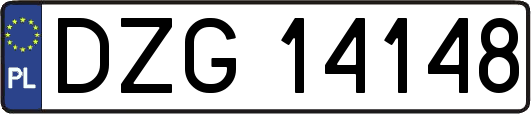 PL
DZG 14148